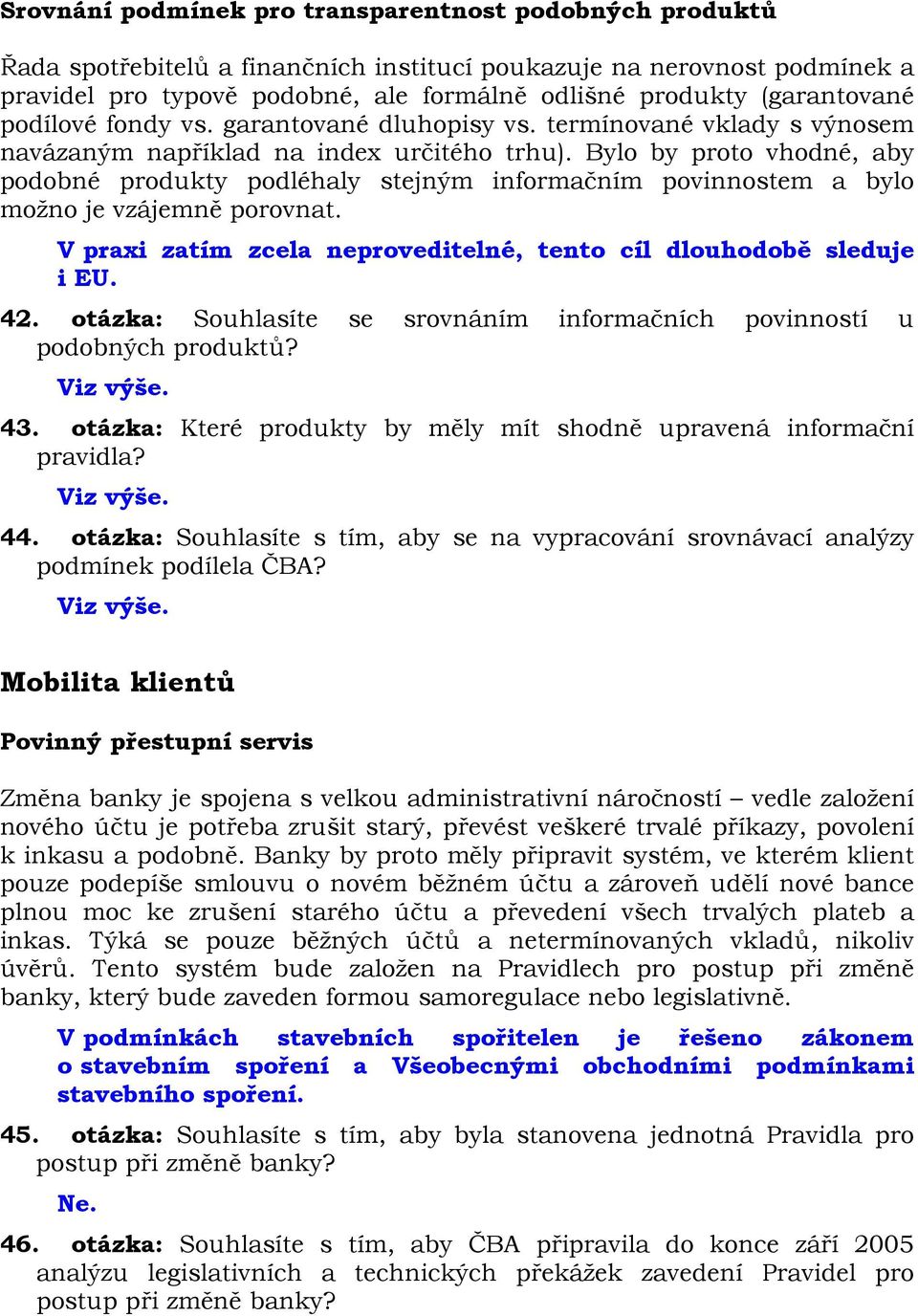 Srovnání podmínek pro transparentnost podobných produktů

Řada spotřebitelů a finančních institucí poukazuje na nerovnost podmínek a pravidel pro typově podobné, ale formálně odlišné produkty (garantované podílové fondy vs. garantované dluhopisy vs. termínované vklady s výnosem navázaným například na index určitého trhu). Bylo by proto vhodné, aby podobné produkty podléhaly stejným informačním povinnostem a bylo možno je vzájemně porovnat.

V praxi zatím zcela neproveditelné, tento cíl dlouhodobě sleduje i EU.

42. otázka: Souhlasíte se srovnáním informačních povinností u podobných produktů?

Viz výše.

43. otázka: Které produkty by měly mít shodně upravená informační pravidla?

Viz výše.

44. otázka: Souhlasíte s tím, aby se na vypracování srovnávací analýzy podmínek podílela ČBA?

Viz výše.

Mobilita klientů

Povinný přestupní servis

Změna banky je spojena s velkou administrativní náročností – vedle založení nového účtu je potřeba zrušit starý, převést veškeré trvalé příkazy, povolení k inkasu a podobně. Banky by proto měly připravit systém, ve kterém klient pouze podepíše smlouvu o novém běžném účtu a zároveň udělí nové bance plnou moc ke zrušení starého účtu a převedení všech trvalých plateb a inkas. Týká se pouze běžných účtů a netermínovaných vkladů, nikoliv úvěrů. Tento systém bude založen na Pravidlech pro postup při změně banky, který bude zaveden formou samoregulace nebo legislativně.

V podmínkách stavebních spořitelen je řešeno zákonem o stavebním spoření a Všeobecnými obchodními podmínkami stavebního spoření.

45. otázka: Souhlasíte s tím, aby byla stanovena jednotná Pravidla pro postup při změně banky?

Ne.

46. otázka: Souhlasíte s tím, aby ČBA připravila do konce září 2005 analýzu legislativních a technických překážek zavedení Pravidel pro postup při změně banky?